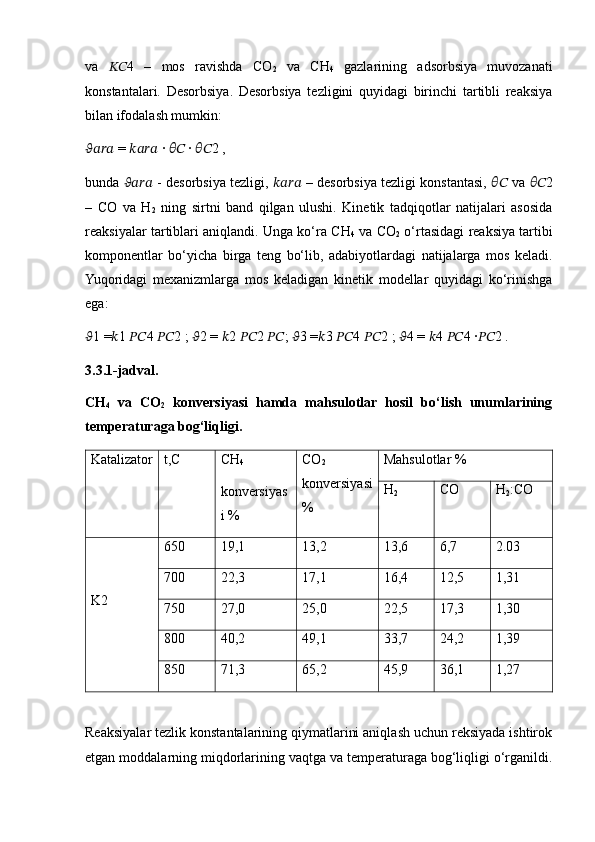 va $KC4$ – mos ravishda $CO_2$ va $CH_4$ gazlarining adsorbsiya muvozanati konstantalari. Desorbsiya. Desorbsiya tezligini quyidagi birinchi tartibli reaksiya bilan ifodalash mumkin:

$\vartheta ara = kara \cdot \theta C \cdot \theta C2$ ,

bunda $\vartheta ara$ - desorbsiya tezligi, $kara$ – desorbsiya tezligi konstantasi, $\theta C$ va $\theta C2$ – CO va $H_2$ ning sirtni band qilgan ulushi. Kinetik tadqiqotlar natijalari asosida reaksiyalar tartiblari aniqlandi. Unga ko‘ra $CH_4$ va $CO_2$ o‘rtasidagi reaksiya tartibi komponentlar bo‘yicha birga teng bo‘lib, adabiyotlardagi natijalarga mos keladi. Yuqoridagi mexanizmlarga mos keladigan kinetik modellar quyidagi ko‘rinishga ega:

$\vartheta 1 = k1\ PC4\ PC2$ ; $\vartheta 2 = k2\ PC2\ PC$; $\vartheta 3 = k3\ PC4\ PC2$ ; $\vartheta 4 = k4\ PC4 \cdot PC2$ .

3.3.1-jadval.

$CH_4$ va $CO_2$ konversiyasi hamda mahsulotlar hosil bo‘lish unumlarining temperaturaga bog‘liqligi.

| Katalizator | t,C | $CH_4$ konversiyasi % | $CO_2$ konversiyasi % | Mahsulotlar % | | |
|---|---|---|---|---|---|---|
| | | | | $H_2$ | CO | $H_2$:CO |
| K2 | 650 | 19,1 | 13,2 | 13,6 | 6,7 | 2.03 |
| | 700 | 22,3 | 17,1 | 16,4 | 12,5 | 1,31 |
| | 750 | 27,0 | 25,0 | 22,5 | 17,3 | 1,30 |
| | 800 | 40,2 | 49,1 | 33,7 | 24,2 | 1,39 |
| | 850 | 71,3 | 65,2 | 45,9 | 36,1 | 1,27 |

Reaksiyalar tezlik konstantalarining qiymatlarini aniqlash uchun reksiyada ishtirok etgan moddalarning miqdorlarining vaqtga va temperaturaga bog‘liqligi o‘rganildi.